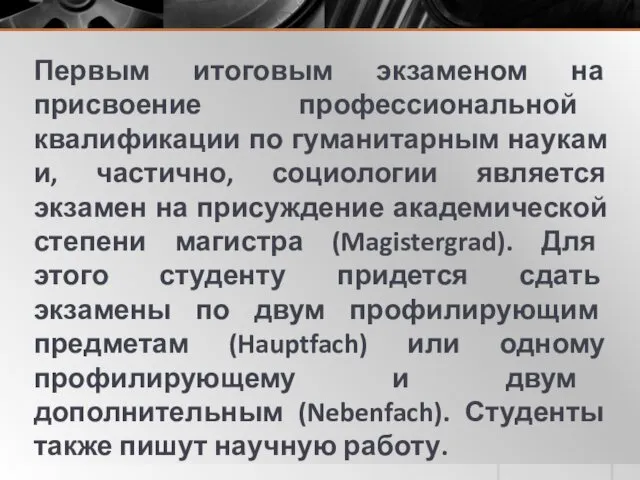 Первым итоговым экзаменом на присвоение профессиональной квалификации по гуманитарным наукам и, частично, социологии является экзамен на присуждение академической степени магистра (Magistergrad). Для этого студенту придется сдать экзамены по двум профилирующим предметам (Hauptfach) или одному профилирующему и двум дополнительным (Nebenfach). Студенты также пишут научную работу.